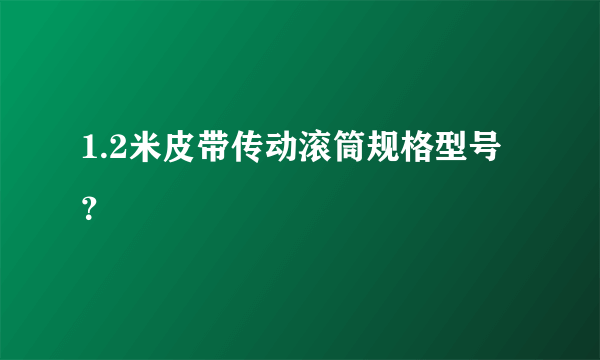 1.2米皮带传动滚筒规格型号？